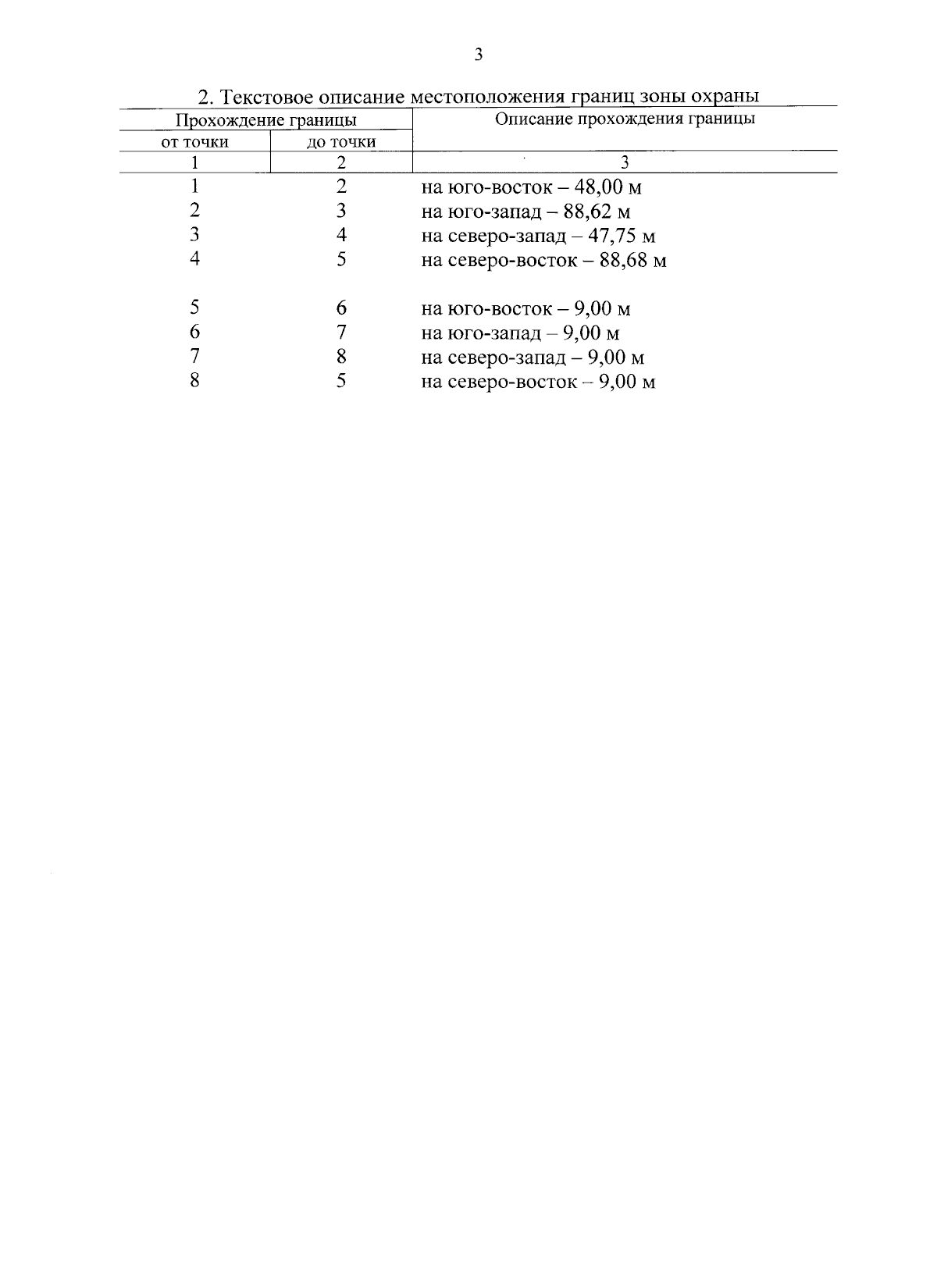 3

2. Текстовое описание местоположения границ зоны охраны

| Прохождение границы | | Описание прохождения границы |
|---|---|---|
| от точки | до точки | |
| 1 | 2 | 3 |
| 1 | 2 | на юго-восток – 48,00 м |
| 2 | 3 | на юго-запад – 88,62 м |
| 3 | 4 | на северо-запад – 47,75 м |
| 4 | 5 | на северо-восток – 88,68 м |
| 5 | 6 | на юго-восток – 9,00 м |
| 6 | 7 | на юго-запад – 9,00 м |
| 7 | 8 | на северо-запад – 9,00 м |
| 8 | 5 | на северо-восток – 9,00 м |